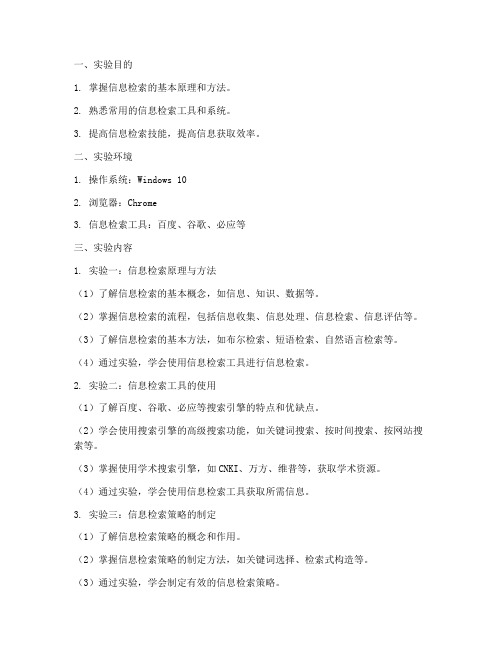 一、实验目的

1. 掌握信息检索的基本原理和方法。

2. 熟悉常用的信息检索工具和系统。

3. 提高信息检索技能，提高信息获取效率。

二、实验环境

1. 操作系统：Windows 10

2. 浏览器：Chrome

3. 信息检索工具：百度、谷歌、必应等

三、实验内容

1. 实验一：信息检索原理与方法

（1）了解信息检索的基本概念，如信息、知识、数据等。

（2）掌握信息检索的流程，包括信息收集、信息处理、信息检索、信息评估等。

（3）了解信息检索的基本方法，如布尔检索、短语检索、自然语言检索等。

（4）通过实验，学会使用信息检索工具进行信息检索。

2. 实验二：信息检索工具的使用

（1）了解百度、谷歌、必应等搜索引擎的特点和优缺点。

（2）学会使用搜索引擎的高级搜索功能，如关键词搜索、按时间搜索、按网站搜索等。

（3）掌握使用学术搜索引擎，如CNKI、万方、维普等，获取学术资源。

（4）通过实验，学会使用信息检索工具获取所需信息。

3. 实验三：信息检索策略的制定

（1）了解信息检索策略的概念和作用。

（2）掌握信息检索策略的制定方法，如关键词选择、检索式构造等。

（3）通过实验，学会制定有效的信息检索策略。